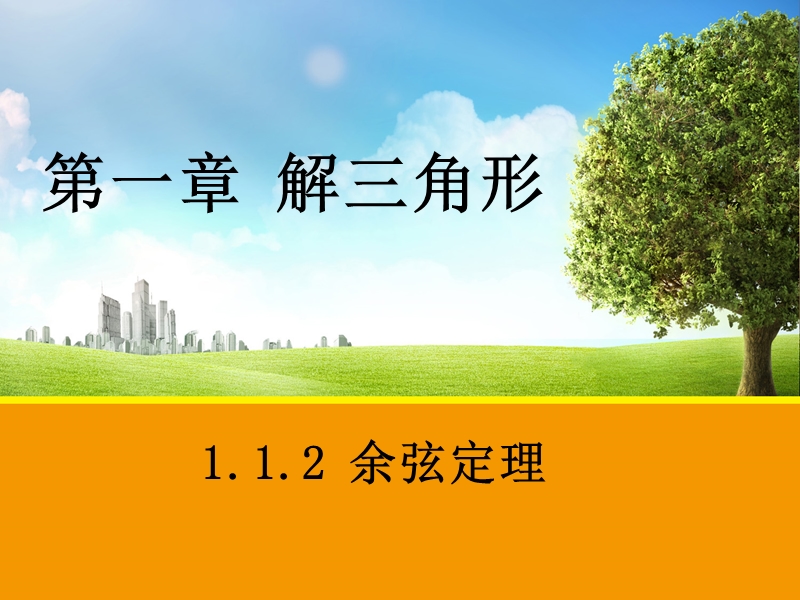 第一章 解三角形

1.1.2 余弦定理